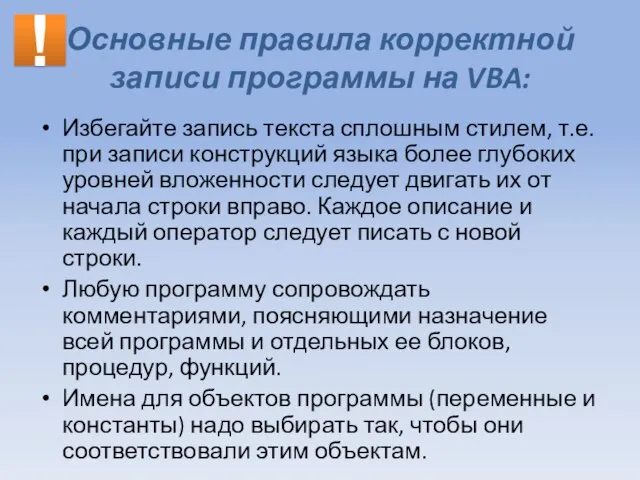 !
Основные правила корректной записи программы на VBA:

• Избегайте запись текста сплошным стилем, т.е. при записи конструкций языка более глубоких уровней вложенности следует двигать их от начала строки вправо. Каждое описание и каждый оператор следует писать с новой строки.
• Любую программу сопровождать комментариями, поясняющими назначение всей программы и отдельных ее блоков, процедур, функций.
• Имена для объектов программы (переменные и константы) надо выбирать так, чтобы они соответствовали этим объектам.